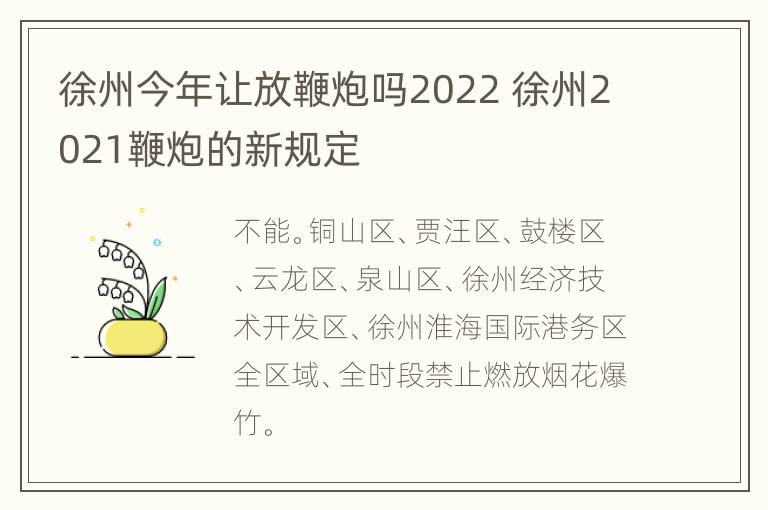 徐州今年让放鞭炮吗2022 徐州2021鞭炮的新规定

不能。铜山区、贾汪区、鼓楼区、云龙区、泉山区、徐州经济技术开发区、徐州淮海国际港务区全区域、全时段禁止燃放烟花爆竹。